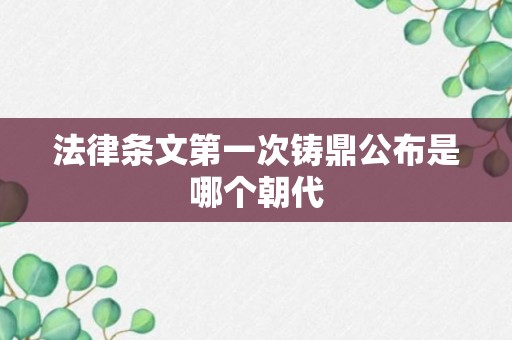 法律条文第一次铸鼎公布是哪个朝代